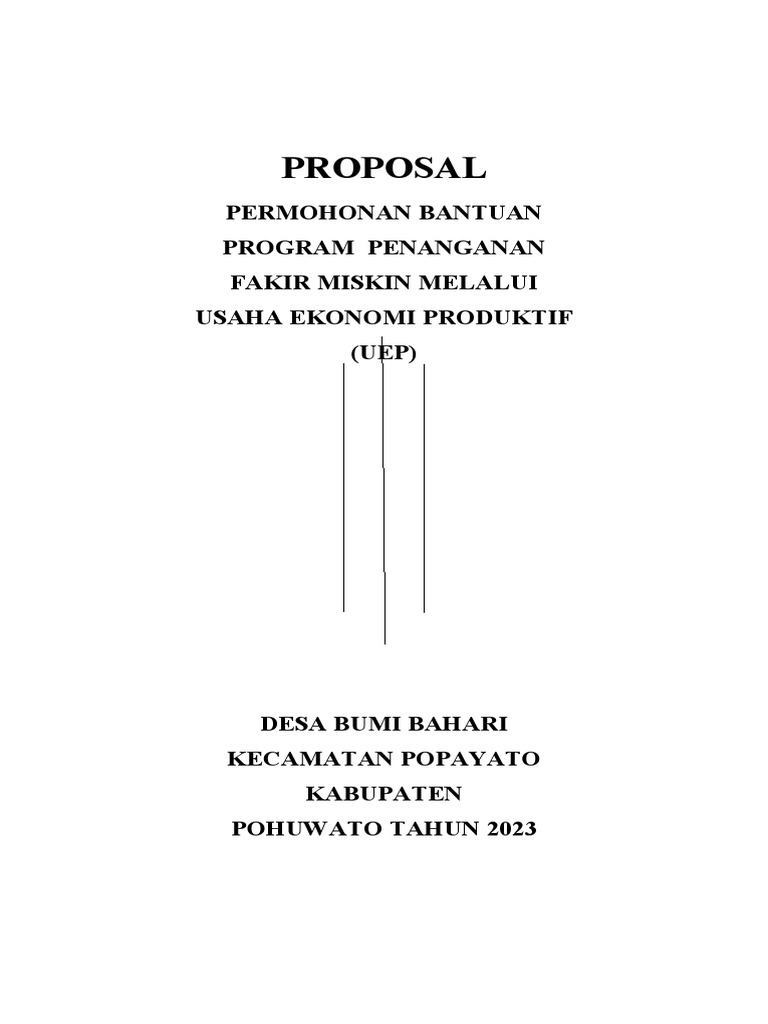 PROPOSAL

PERMOHONAN BANTUAN
PROGRAM PENANGANAN
FAKIR MISKIN MELALUI
USAHA EKONOMI PRODUKTIF
(UEP)

DESA BUMI BAHARI
KECAMATAN POPAYATO
KABUPATEN
POHUWATO TAHUN 2023